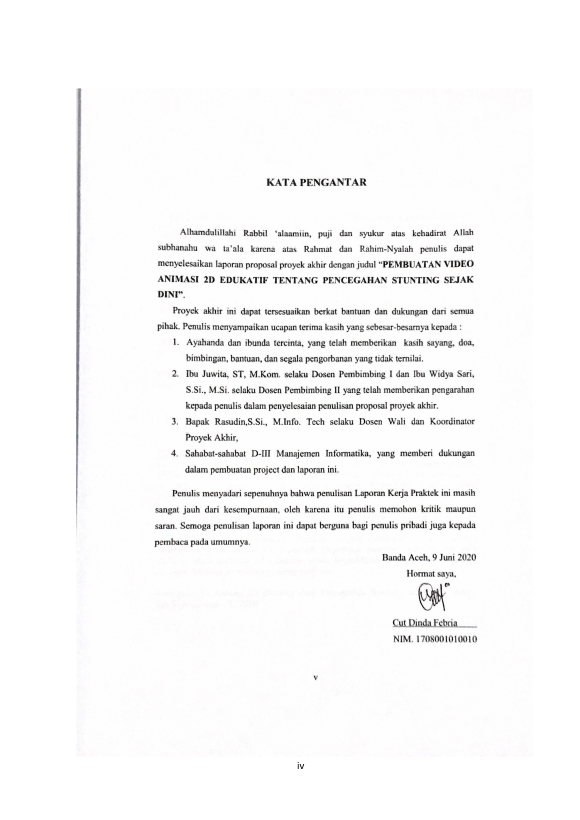 KATA PENGANTAR

Alhamdulillahi Rabbil 'alaamiin, puji dan syukur atas kehadirat Allah subhanahu wa ta'ala karena atas Rahmat dan Rahim-Nyalah penulis dapat menyelesaikan laporan proposal proyek akhir dengan judul "PEMBUATAN VIDEO ANIMASI 2D EDUKATIF TENTANG PENCEGAHAN STUNTING SEJAK DINI".

Proyek akhir ini dapat tersesuaikan berkat bantuan dan dukungan dari semua pihak. Penulis menyampaikan ucapan terima kasih yang sebesar-besarnya kepada :

1. Ayahanda dan ibunda tercinta, yang telah memberikan kasih sayang, doa, bimbingan, bantuan, dan segala pengorbanan yang tidak ternilai.
2. Ibu Juwita, ST, M.Kom. selaku Dosen Pembimbing I dan Ibu Widya Sari, S.Si., M.Si. selaku Dosen Pembimbing II yang telah memberikan pengarahan kepada penulis dalam penyelesaian penulisan proposal proyek akhir.
3. Bapak Rasudin,S.Si., M.Info. Tech selaku Dosen Wali dan Koordinator Proyek Akhir,
4. Sahabat-sahabat D-III Manajemen Informatika, yang memberi dukungan dalam pembuatan project dan laporan ini.

Penulis menyadari sepenuhnya bahwa penulisan Laporan Kerja Praktek ini masih sangat jauh dari kesempurnaan, oleh karena itu penulis memohon kritik maupun saran. Semoga penulisan laporan ini dapat berguna bagi penulis pribadi juga kepada pembaca pada umumnya.

Banda Aceh, 9 Juni 2020
Hormat saya,

Cut Dinda Febria
NIM. 1708001010010

v

iv